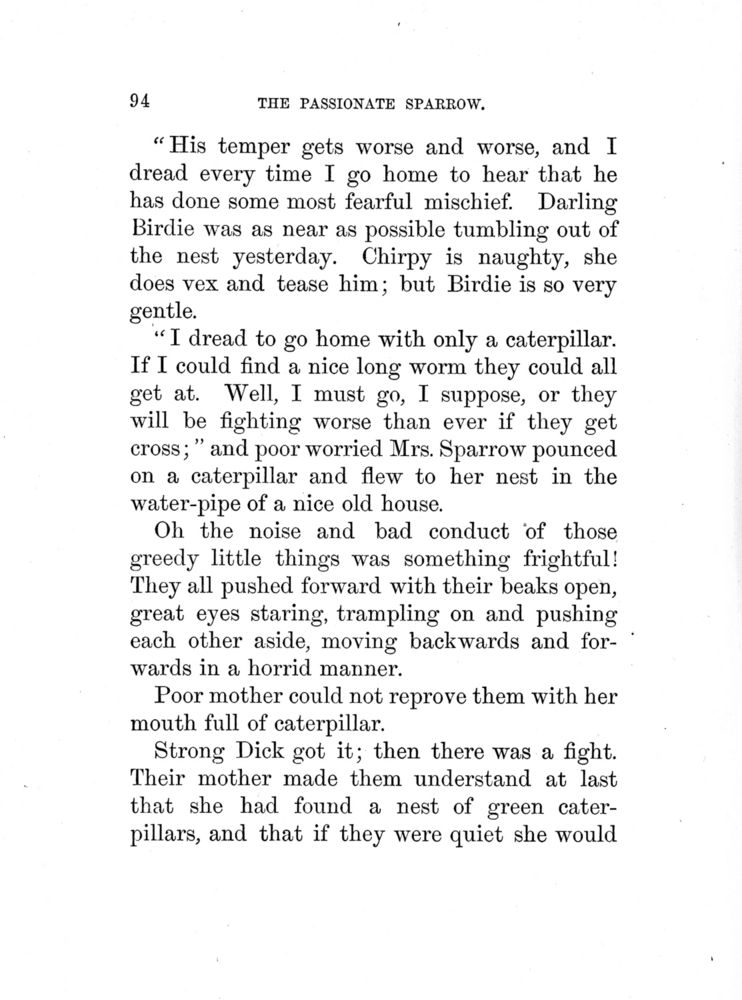 94 THE PASSIONATE SPARROW.

"His temper gets worse and worse, and I dread every time I go home to hear that he has done some most fearful mischief. Darling Birdie was as near as possible tumbling out of the nest yesterday. Chirpy is naughty, she does vex and tease him; but Birdie is so very gentle.

"I dread to go home with only a caterpillar. If I could find a nice long worm they could all get at. Well, I must go, I suppose, or they will be fighting worse than ever if they get cross;" and poor worried Mrs. Sparrow pounced on a caterpillar and flew to her nest in the water-pipe of a nice old house.

Oh the noise and bad conduct of those greedy little things was something frightful! They all pushed forward with their beaks open, great eyes staring, trampling on and pushing each other aside, moving backwards and forwards in a horrid manner.

Poor mother could not reprove them with her mouth full of caterpillar.

Strong Dick got it; then there was a fight. Their mother made them understand at last that she had found a nest of green caterpillars, and that if they were quiet she would